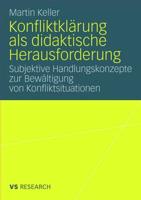 Martin Keller

Konfliktklärung als didaktische Herausforderung

Subjektive Handlungskonzepte zur Bewältigung von Konfliktsituationen

VS RESEARCH